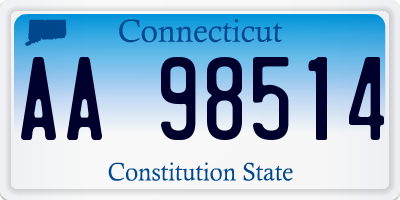 Connecticut

AA 98514

Constitution State